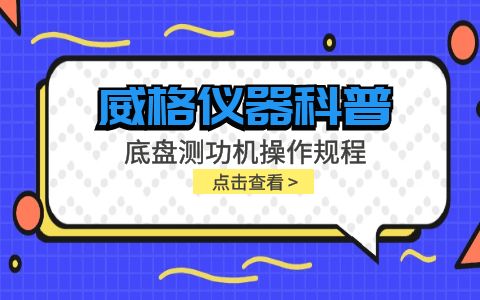 威格仪器科普

底盘测功机操作规程

点击查看 >